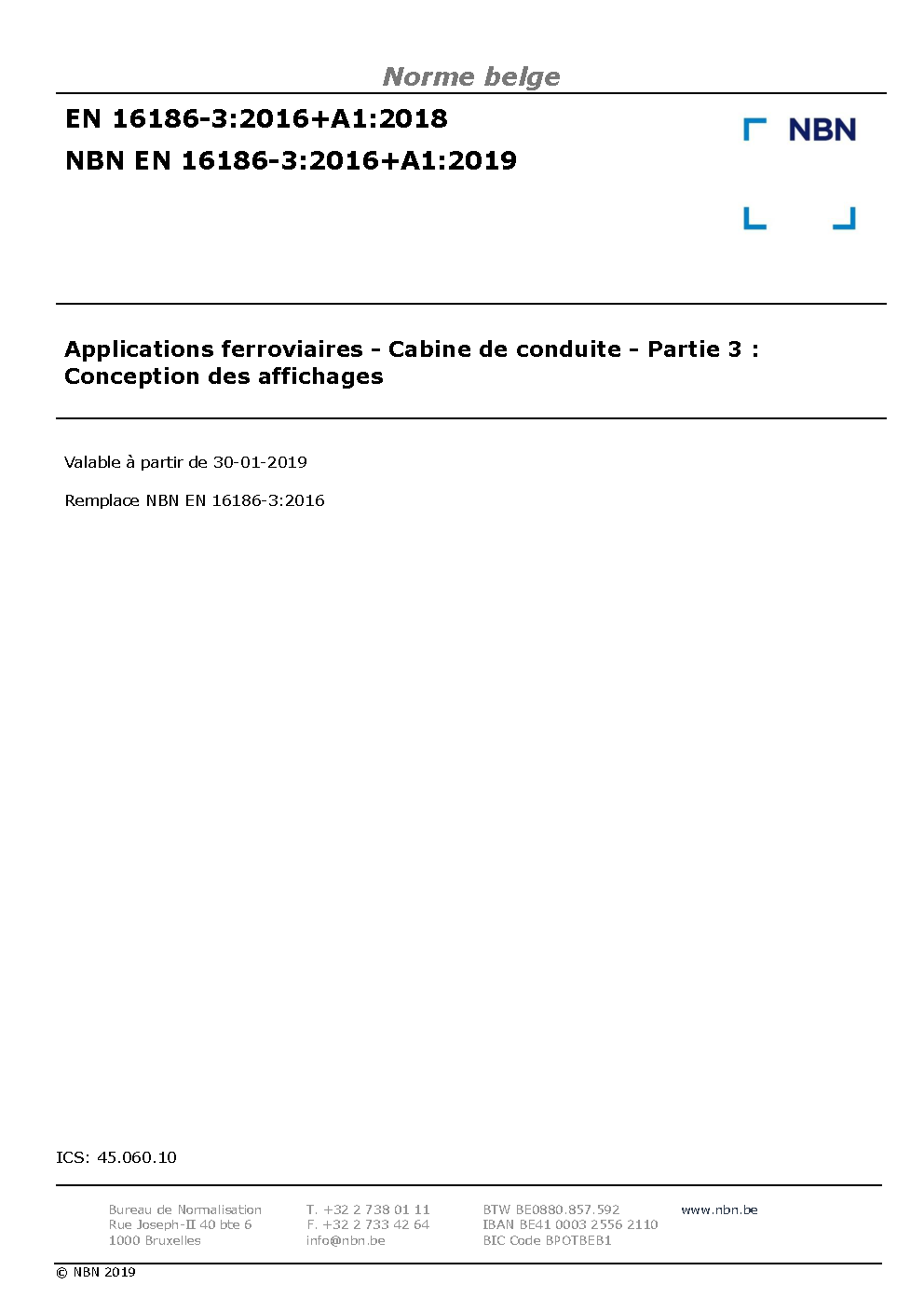 Norme belge

EN 16186-3:2016+A1:2018
NBN EN 16186-3:2016+A1:2019

NBN

Applications ferroviaires - Cabine de conduite - Partie 3 : Conception des affichages

Valable à partir de 30-01-2019

Remplace NBN EN 16186-3:2016

ICS: 45.060.10

Bureau de Normalisation
Rue Joseph-II 40 bte 6
1000 Bruxelles

T. +32 2 738 01 11
F. +32 2 733 42 64
info@nbn.be

BTW BE0880.857.592
IBAN BE41 0003 2556 2110
BIC Code BPOTBEB1

www.nbn.be

© NBN 2019